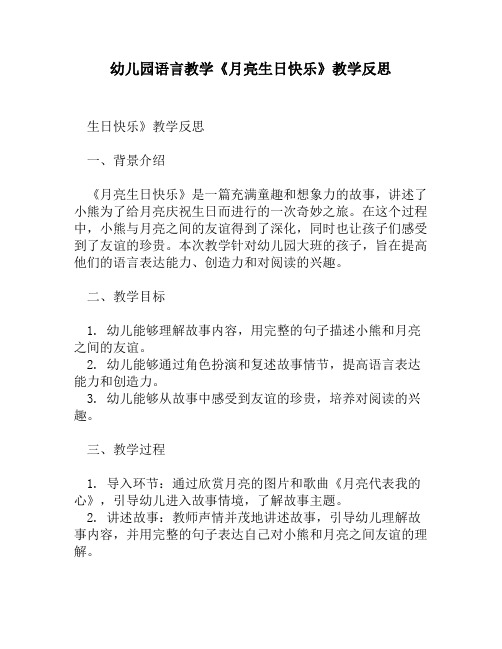 幼儿园语言教学《月亮生日快乐》教学反思

生日快乐》教学反思

一、背景介绍

《月亮生日快乐》是一篇充满童趣和想象力的故事，讲述了小熊为了给月亮庆祝生日而进行的一次奇妙之旅。在这个过程中，小熊与月亮之间的友谊得到了深化，同时也让孩子们感受到了友谊的珍贵。本次教学针对幼儿园大班的孩子，旨在提高他们的语言表达能力、创造力和对阅读的兴趣。

二、教学目标

1. 幼儿能够理解故事内容，用完整的句子描述小熊和月亮之间的友谊。
2. 幼儿能够通过角色扮演和复述故事情节，提高语言表达能力和创造力。
3. 幼儿能够从故事中感受到友谊的珍贵，培养对阅读的兴趣。

三、教学过程

1. 导入环节：通过欣赏月亮的图片和歌曲《月亮代表我的心》，引导幼儿进入故事情境，了解故事主题。
2. 讲述故事：教师声情并茂地讲述故事，引导幼儿理解故事内容，并用完整的句子表达自己对小熊和月亮之间友谊的理解。